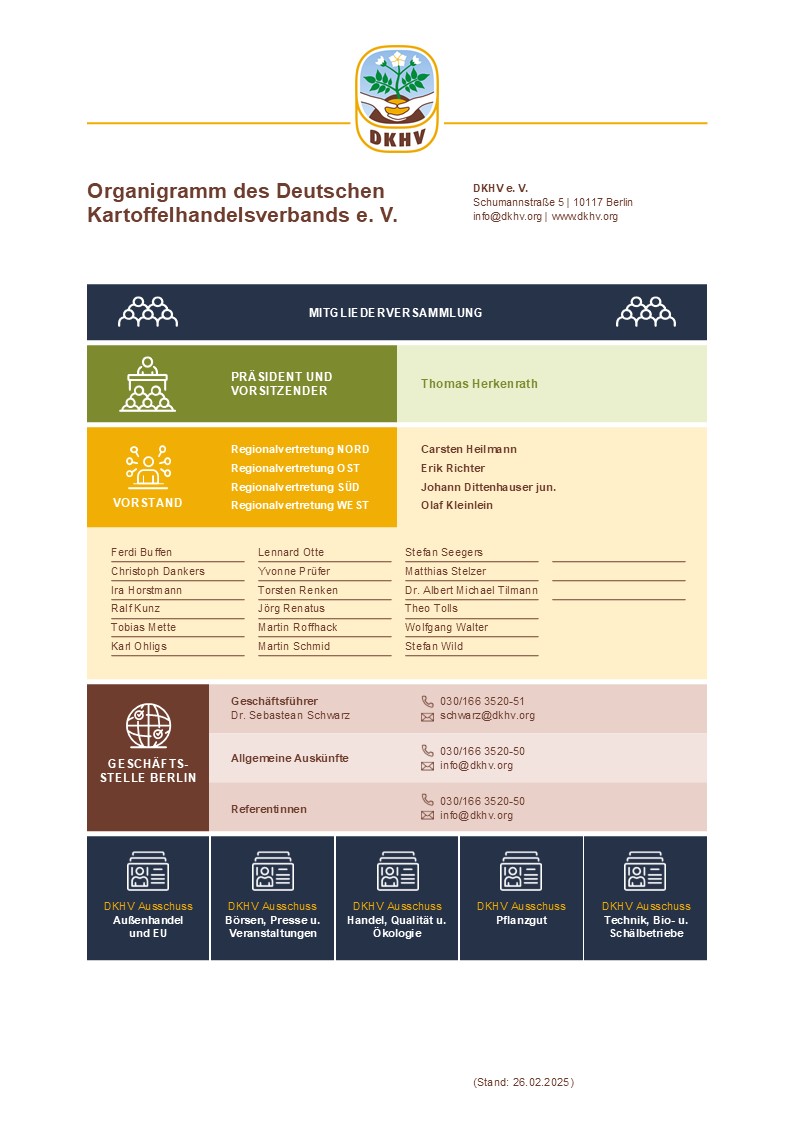 DKHV

Organigramm des Deutschen Kartoffelhandelsverbands e. V.

DKHV e. V.
Schumannstraße 5 | 10117 Berlin
info@dkhv.org | www.dkhv.org

MITGLIEDERVERSAMMLUNG

PRÄSIDENT UND VORSITZENDER

Thomas Herkenrath

VORSTAND

Regionalvertretung NORD
Regionalvertretung OST
Regionalvertretung SÜD
Regionalvertretung WEST

Carsten Heilmann
Erik Richter
Johann Dittenhauser jun.
Olaf Kleinlein

Ferdi Buffen
Christoph Dankers
Ira Horstmann
Ralf Kunz
Tobias Mette
Karl Ohligs

Lennard Otte
Yvonne Prüfer
Torsten Renken
Jörg Renatus
Martin Roffhack
Martin Schmid

Stefan Seegers
Matthias Stelzer
Dr. Albert Michael Tilmann
Theo Tolls
Wolfgang Walter
Stefan Wild

GESCHÄFTS-STELLE BERLIN

Geschäftsführer
Dr. Sebastean Schwarz
030/166 3520-51
schwarz@dkhv.org

Allgemeine Auskünfte
030/166 3520-50
info@dkhv.org

Referentinnen
030/166 3520-50
info@dkhv.org

DKHV Ausschuss
Außenhandel und EU

DKHV Ausschuss
Börsen, Presse u. Veranstaltungen

DKHV Ausschuss
Handel, Qualität u. Ökologie

DKHV Ausschuss
Pflanzgut

DKHV Ausschuss
Technik, Bio- u. Schälbetriebe

(Stand: 26.02.2025)